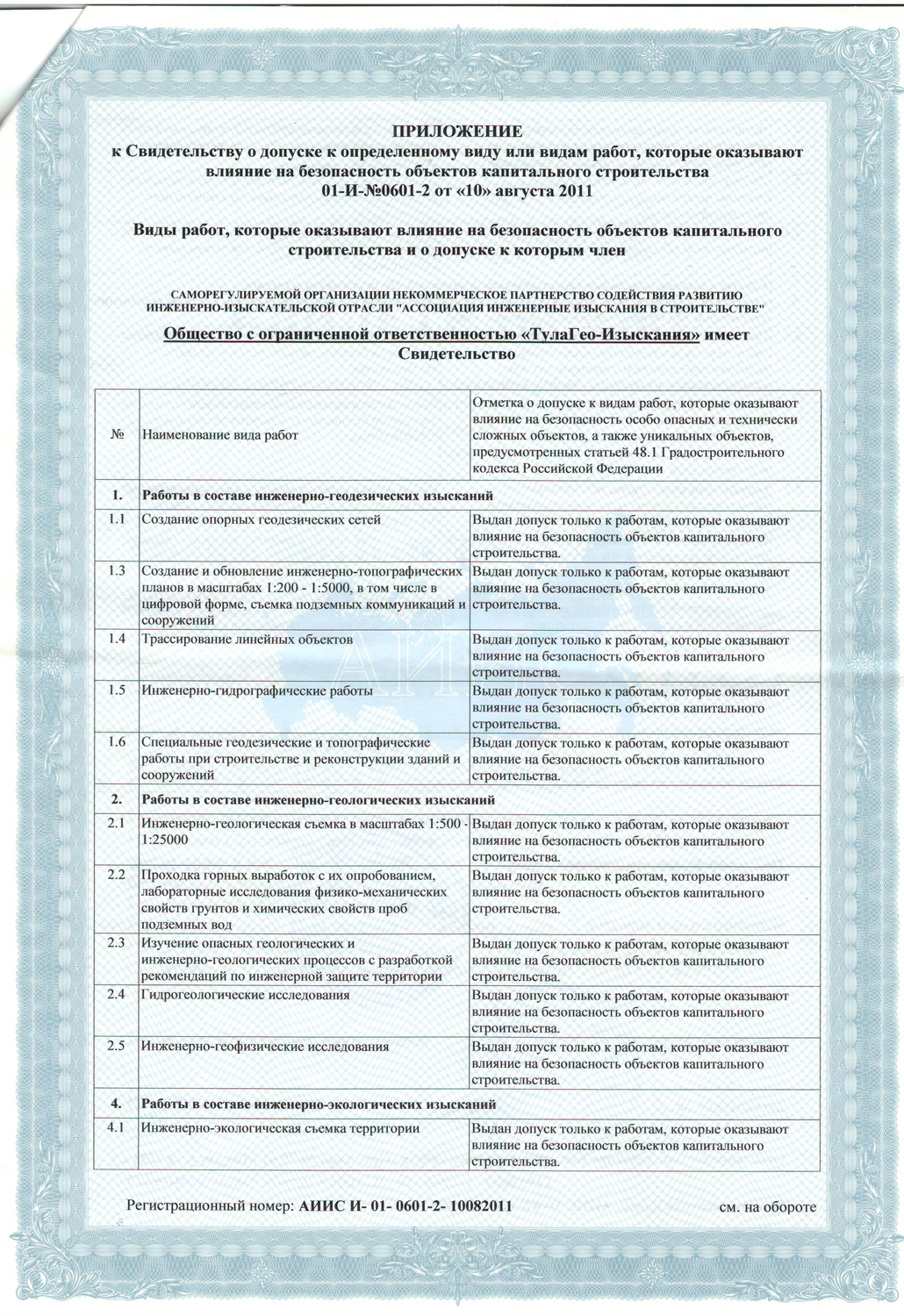 ПРИЛОЖЕНИЕ
к Свидетельству о допуске к определенному виду или видам работ, которые оказывают влияние на безопасность объектов капитального строительства
01-И-№0601-2 от «10» августа 2011

Виды работ, которые оказывают влияние на безопасность объектов капитального строительства и о допуске к которым член

САМОРЕГУЛИРУЕМОЙ ОРГАНИЗАЦИИ НЕКОММЕРЧЕСКОЕ ПАРТНЕРСТВО СОДЕЙСТВИЯ РАЗВИТИЮ ИНЖЕНЕРНО-ИЗЫСКАТЕЛЬСКОЙ ОТРАСЛИ "АССОЦИАЦИЯ ИНЖЕНЕРНЫЕ ИЗЫСКАНИЯ В СТРОИТЕЛЬСТВЕ"

Общество с ограниченной ответственностью «ТулаГео-Изыскания» имеет Свидетельство

| № | Наименование вида работ | Отметка о допуске к видам работ, которые оказывают влияние на безопасность особо опасных и технически сложных объектов, а также уникальных объектов, предусмотренных статьей 48.1 Градостроительного кодекса Российской Федерации |
|---|---|---|
| 1. | Работы в составе инженерно-геодезических изысканий | |
| 1.1 | Создание опорных геодезических сетей | Выдан допуск только к работам, которые оказывают влияние на безопасность объектов капитального строительства. |
| 1.3 | Создание и обновление инженерно-топографических планов в масштабах 1:200 - 1:5000, в том числе в цифровой форме, съемка подземных коммуникаций и сооружений | Выдан допуск только к работам, которые оказывают влияние на безопасность объектов капитального строительства. |
| 1.4 | Трассирование линейных объектов | Выдан допуск только к работам, которые оказывают влияние на безопасность объектов капитального строительства. |
| 1.5 | Инженерно-гидрографические работы | Выдан допуск только к работам, которые оказывают влияние на безопасность объектов капитального строительства. |
| 1.6 | Специальные геодезические и топографические работы при строительстве и реконструкции зданий и сооружений | Выдан допуск только к работам, которые оказывают влияние на безопасность объектов капитального строительства. |
| 2. | Работы в составе инженерно-геологических изысканий | |
| 2.1 | Инженерно-геологическая съемка в масштабах 1:500 - 1:25000 | Выдан допуск только к работам, которые оказывают влияние на безопасность объектов капитального строительства. |
| 2.2 | Проходка горных выработок с их опробованием, лабораторные исследования физико-механических свойств грунтов и химических свойств проб подземных вод | Выдан допуск только к работам, которые оказывают влияние на безопасность объектов капитального строительства. |
| 2.3 | Изучение опасных геологических и инженерно-геологических процессов с разработкой рекомендаций по инженерной защите территории | Выдан допуск только к работам, которые оказывают влияние на безопасность объектов капитального строительства. |
| 2.4 | Гидрогеологические исследования | Выдан допуск только к работам, которые оказывают влияние на безопасность объектов капитального строительства. |
| 2.5 | Инженерно-геофизические исследования | Выдан допуск только к работам, которые оказывают влияние на безопасность объектов капитального строительства. |
| 4. | Работы в составе инженерно-экологических изысканий | |
| 4.1 | Инженерно-экологическая съемка территории | Выдан допуск только к работам, которые оказывают влияние на безопасность объектов капитального строительства. |

Регистрационный номер: АИИС И- 01- 0601-2- 10082011 см. на обороте